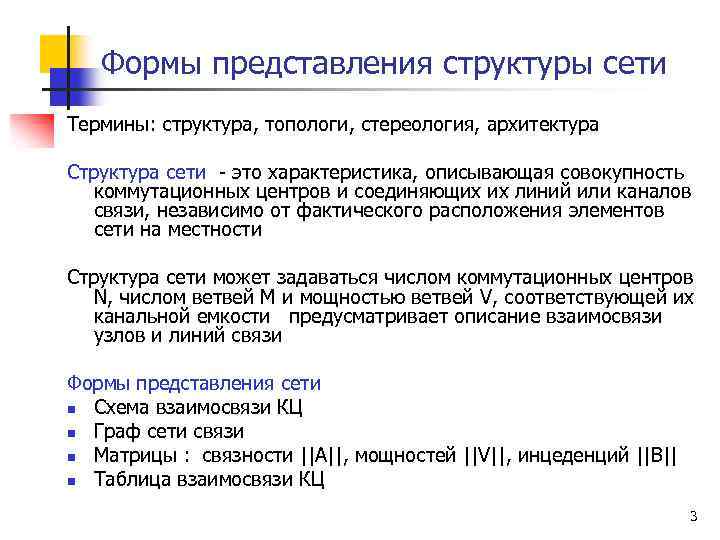 Формы представления структуры сети

Термины: структура, топологи, стереология, архитектура

Структура сети - это характеристика, описывающая совокупность коммутационных центров и соединяющих их линий или каналов связи, независимо от фактического расположения элементов сети на местности

Структура сети может задаваться числом коммутационных центров N, числом ветвей M и мощностью ветвей V, соответствующей их канальной емкости предусматривает описание взаимосвязи узлов и линий связи

Формы представления сети
- Схема взаимосвязи КЦ
- Граф сети связи
- Матрицы : связности ||A||, мощностей ||V||, инцеденций ||B||
- Таблица взаимосвязи КЦ

3